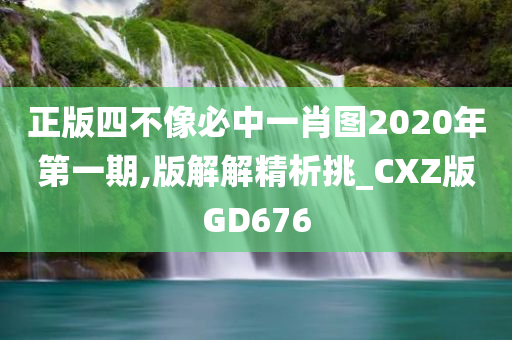 正版四不像必中一肖图2020年第一期,版解解精析挑_CXZ版GD676